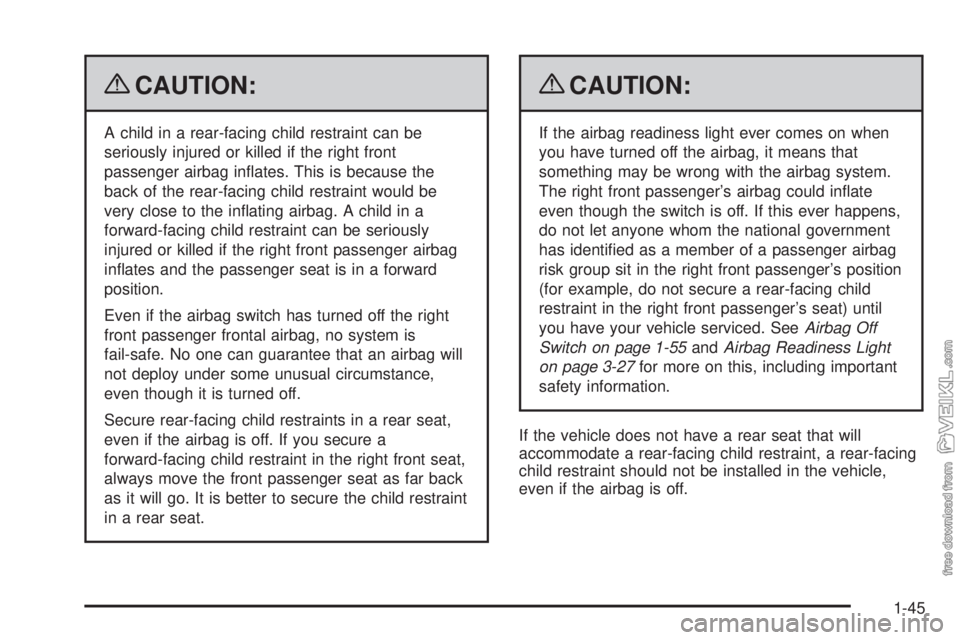 CAUTION:

A child in a rear-facing child restraint can be seriously injured or killed if the right front passenger airbag inflates. This is because the back of the rear-facing child restraint would be very close to the inflating airbag. A child in a forward-facing child restraint can be seriously injured or killed if the right front passenger airbag inflates and the passenger seat is in a forward position.

Even if the airbag switch has turned off the right front passenger frontal airbag, no system is fail-safe. No one can guarantee that an airbag will not deploy under some unusual circumstance, even though it is turned off.

Secure rear-facing child restraints in a rear seat, even if the airbag is off. If you secure a forward-facing child restraint in the right front seat, always move the front passenger seat as far back as it will go. It is better to secure the child restraint in a rear seat.

CAUTION:

If the airbag readiness light ever comes on when you have turned off the airbag, it means that something may be wrong with the airbag system. The right front passenger's airbag could inflate even though the switch is off. If this ever happens, do not let anyone whom the national government has identified as a member of a passenger airbag risk group sit in the right front passenger's position (for example, do not secure a rear-facing child restraint in the right front passenger's seat) until you have your vehicle serviced. See Airbag Off Switch on page 1-55 and Airbag Readiness Light on page 3-27 for more on this, including important safety information.

If the vehicle does not have a rear seat that will accommodate a rear-facing child restraint, a rear-facing child restraint should not be installed in the vehicle, even if the airbag is off.

1-45

free download from VEIKL.com

carmanualsonline.info